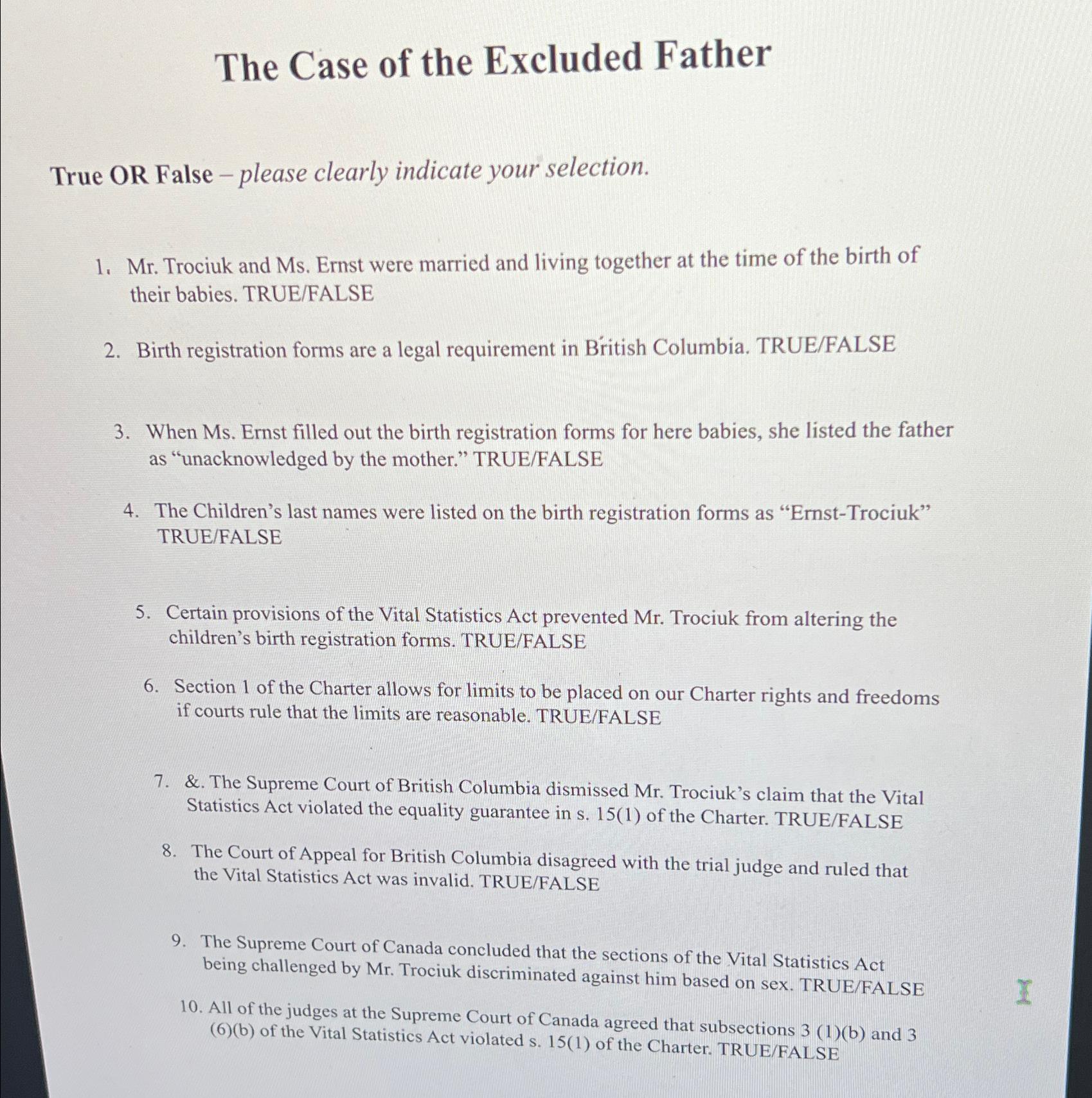 The Case of the Excluded Father

True OR False – please clearly indicate your selection.

1. Mr. Trociuk and Ms. Ernst were married and living together at the time of the birth of their babies. TRUE/FALSE

2. Birth registration forms are a legal requirement in British Columbia. TRUE/FALSE

3. When Ms. Ernst filled out the birth registration forms for here babies, she listed the father as "unacknowledged by the mother." TRUE/FALSE

4. The Children's last names were listed on the birth registration forms as "Ernst-Trociuk" TRUE/FALSE

5. Certain provisions of the Vital Statistics Act prevented Mr. Trociuk from altering the children's birth registration forms. TRUE/FALSE

6. Section 1 of the Charter allows for limits to be placed on our Charter rights and freedoms if courts rule that the limits are reasonable. TRUE/FALSE

7. &. The Supreme Court of British Columbia dismissed Mr. Trociuk's claim that the Vital Statistics Act violated the equality guarantee in s. 15(1) of the Charter. TRUE/FALSE

8. The Court of Appeal for British Columbia disagreed with the trial judge and ruled that the Vital Statistics Act was invalid. TRUE/FALSE

9. The Supreme Court of Canada concluded that the sections of the Vital Statistics Act being challenged by Mr. Trociuk discriminated against him based on sex. TRUE/FALSE

10. All of the judges at the Supreme Court of Canada agreed that subsections 3 (1)(b) and 3 (6)(b) of the Vital Statistics Act violated s. 15(1) of the Charter. TRUE/FALSE